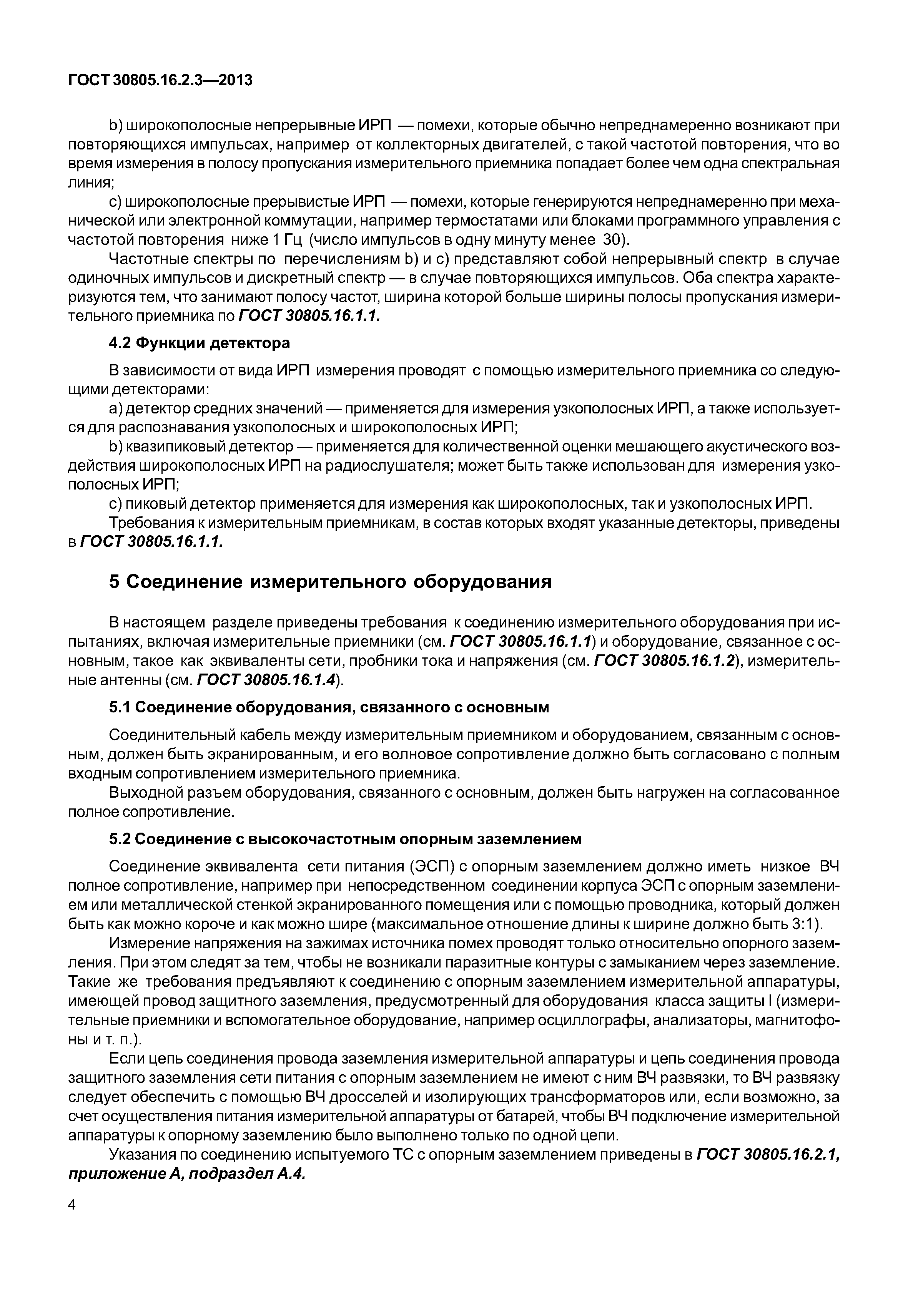 ГОСТ 30805.16.2.3—2013

b) широкополосные непрерывные ИРП — помехи, которые обычно непреднамеренно возникают при повторяющихся импульсах, например от коллекторных двигателей, с такой частотой повторения, что во время измерения в полосу пропускания измерительного приемника попадает более чем одна спектральная линия;

c) широкополосные прерывистые ИРП — помехи, которые генерируются непреднамеренно при механической или электронной коммутации, например термостатами или блоками программного управления с частотой повторения ниже 1 Гц (число импульсов в одну минуту менее 30).

Частотные спектры по перечислениям b) и c) представляют собой непрерывный спектр в случае одиночных импульсов и дискретный спектр — в случае повторяющихся импульсов. Оба спектра характеризуются тем, что занимают полосу частот, ширина которой больше ширины полосы пропускания измерительного приемника по ГОСТ 30805.16.1.1.

4.2 Функции детектора

В зависимости от вида ИРП измерения проводят с помощью измерительного приемника со следующими детекторами:

a) детектор средних значений — применяется для измерения узкополосных ИРП, а также используется для распознавания узкополосных и широкополосных ИРП;

b) квазипиковый детектор — применяется для количественной оценки мешающего акустического воздействия широкополосных ИРП на радиослушателя; может быть также использован для измерения узкополосных ИРП;

c) пиковый детектор применяется для измерения как широкополосных, так и узкополосных ИРП.

Требования к измерительным приемникам, в состав которых входят указанные детекторы, приведены в ГОСТ 30805.16.1.1.

5 Соединение измерительного оборудования

В настоящем разделе приведены требования к соединению измерительного оборудования при испытаниях, включая измерительные приемники (см. ГОСТ 30805.16.1.1) и оборудование, связанное с основным, такое как эквиваленты сети, пробники тока и напряжения (см. ГОСТ 30805.16.1.2), измерительные антенны (см. ГОСТ 30805.16.1.4).

5.1 Соединение оборудования, связанного с основным

Соединительный кабель между измерительным приемником и оборудованием, связанным с основным, должен быть экранированным, и его волновое сопротивление должно быть согласовано с полным входным сопротивлением измерительного приемника.

Выходной разъем оборудования, связанного с основным, должен быть нагружен на согласованное полное сопротивление.

5.2 Соединение с высокочастотным опорным заземлением

Соединение эквивалента сети питания (ЭСП) с опорным заземлением должно иметь низкое ВЧ полное сопротивление, например при непосредственном соединении корпуса ЭСП с опорным заземлением или металлической стенкой экранированного помещения или с помощью проводника, который должен быть как можно короче и как можно шире (максимальное отношение длины к ширине должно быть 3:1).

Измерение напряжения на зажимах источника помех проводят только относительно опорного заземления. При этом следят за тем, чтобы не возникали паразитные контуры с замыканием через заземление. Такие же требования предъявляют к соединению с опорным заземлением измерительной аппаратуры, имеющей провод защитного заземления, предусмотренный для оборудования класса защиты I (измерительные приемники и вспомогательное оборудование, например осциллографы, анализаторы, магнитофоны и т. п.).

Если цепь соединения провода заземления измерительной аппаратуры и цепь соединения провода защитного заземления сети питания с опорным заземлением не имеют с ним ВЧ развязки, то ВЧ развязку следует обеспечить с помощью ВЧ дросселей и изолирующих трансформаторов или, если возможно, за счет осуществления питания измерительной аппаратуры от батарей, чтобы ВЧ подключение измерительной аппаратуры к опорному заземлению было выполнено только по одной цепи.

Указания по соединению испытуемого ТС с опорным заземлением приведены в ГОСТ 30805.16.2.1, приложение А, подраздел А.4.

4